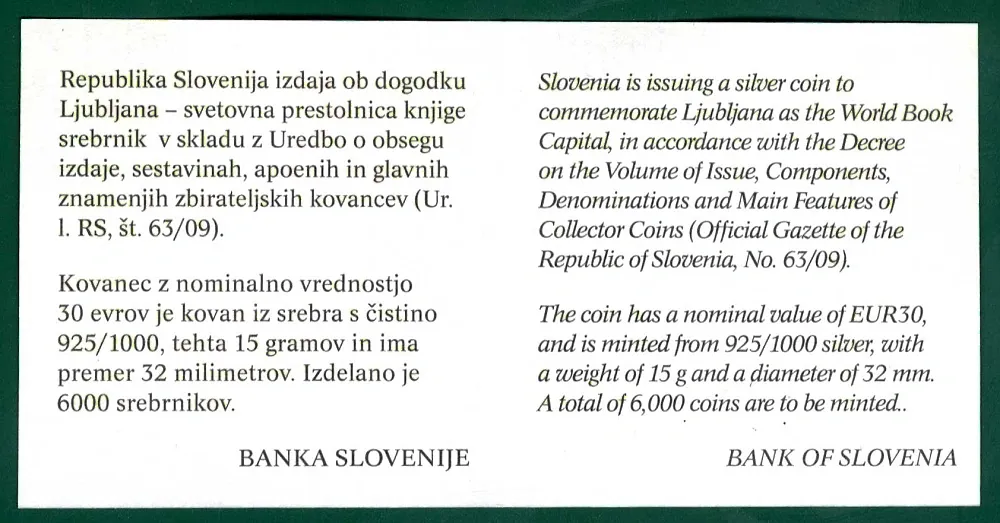 Republika Slovenija izdaja ob dogodku Ljubljana – svetovna prestolnica knjige srebrnik v skladu z Uredbo o obsegu izdaje, sestavinah, apoenih in glavnih znamenjih zbirateljskih kovancev (Ur. l. RS, št. 63/09).

Kovanec z nominalno vrednostjo 30 evrov je kovan iz srebra s čistino 925/1000, tehta 15 gramov in ima premer 32 milimetrov. Izdelano je 6000 srebrnikov.

BANKA SLOVENIJE

Slovenia is issuing a silver coin to commemorate Ljubljana as the World Book Capital, in accordance with the Decree on the Volume of Issue, Components, Denominations and Main Features of Collector Coins (Official Gazette of the Republic of Slovenia, No. 63/09).

The coin has a nominal value of EUR30, and is minted from 925/1000 silver, with a weight of 15 g and a diameter of 32 mm. A total of 6,000 coins are to be minted..

BANK OF SLOVENIA